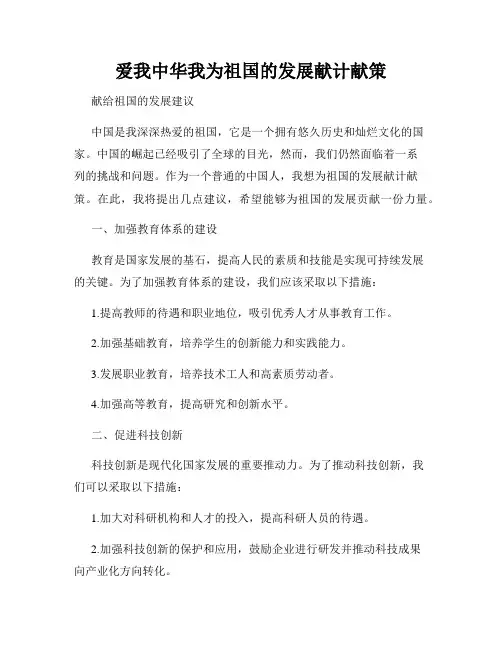 爱我中华我为祖国的发展献计献策

献给祖国的发展建议

中国是我深深热爱的祖国，它是一个拥有悠久历史和灿烂文化的国家。中国的崛起已经吸引了全球的目光，然而，我们仍然面临着一系列的挑战和问题。作为一个普通的中国人，我想为祖国的发展献计献策。在此，我将提出几点建议，希望能够为祖国的发展贡献一份力量。

一、加强教育体系的建设

教育是国家发展的基石，提高人民的素质和技能是实现可持续发展的关键。为了加强教育体系的建设，我们应该采取以下措施：

1.提高教师的待遇和职业地位，吸引优秀人才从事教育工作。

2.加强基础教育，培养学生的创新能力和实践能力。

3.发展职业教育，培养技术工人和高素质劳动者。

4.加强高等教育，提高研究和创新水平。

二、促进科技创新

科技创新是现代化国家发展的重要推动力。为了推动科技创新，我们可以采取以下措施：

1.加大对科研机构和人才的投入，提高科研人员的待遇。

2.加强科技创新的保护和应用，鼓励企业进行研发并推动科技成果向产业化方向转化。